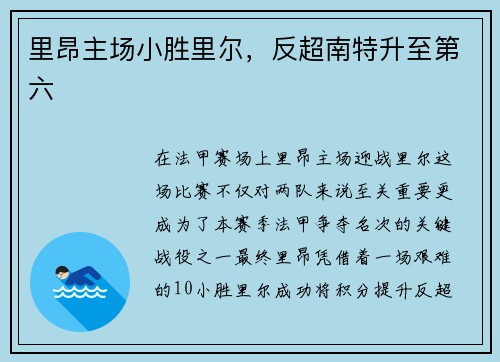 里昂主场小胜里尔，反超南特升至第六

在法甲赛场上里昂主场迎战里尔这场比赛不仅对两队来说至关重要更成为了本赛季法甲争夺名次的关键战役之一最终里昂凭借着一场艰难的10小胜里尔成功将积分提升反超